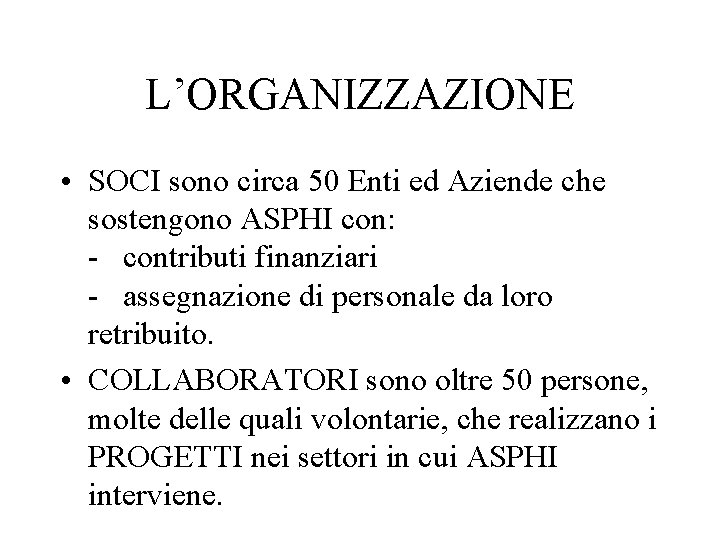 L’ORGANIZZAZIONE

• SOCI sono circa 50 Enti ed Aziende che sostengono ASPHI con:
- contributi finanziari
- assegnazione di personale da loro retribuito.

• COLLABORATORI sono oltre 50 persone, molte delle quali volontarie, che realizzano i PROGETTI nei settori in cui ASPHI interviene.